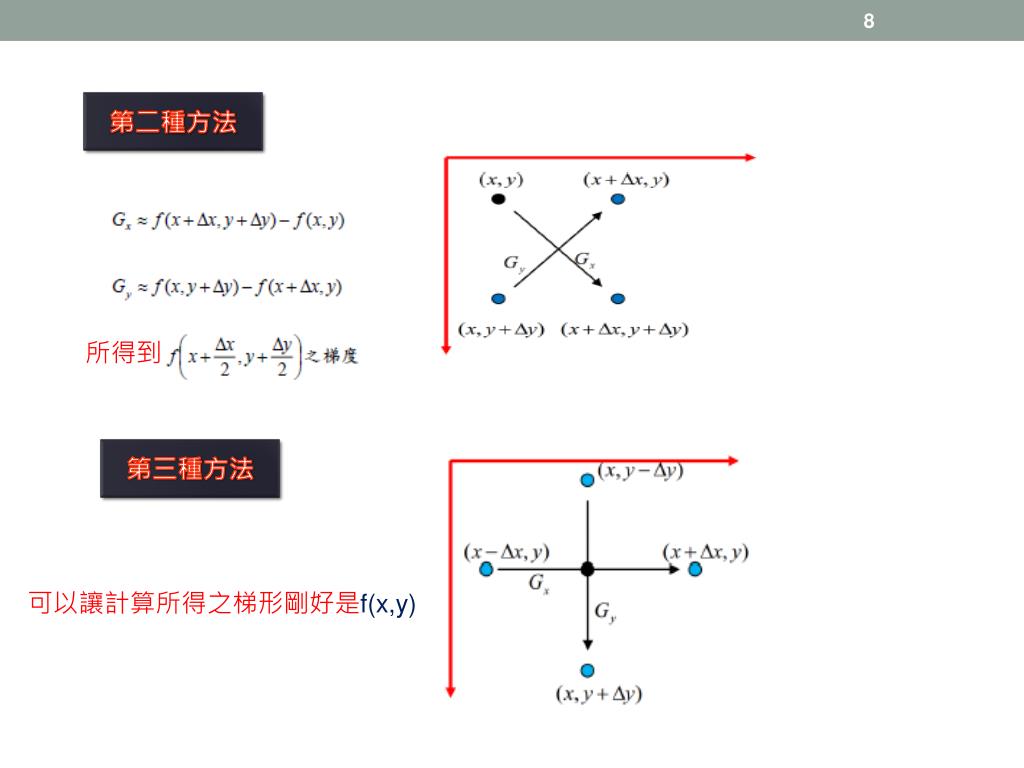 8

第二種方法

$G_x \approx f(x+\Delta x, y+\Delta y) - f(x,y)$

$G_y \approx f(x, y+\Delta y) - f(x+\Delta x, y)$

所得到 $f\left(x+\frac{\Delta x}{2}, y+\frac{\Delta y}{2}\right)$ 之梯度

$(x,y)$ $(x+\Delta x, y)$

$G_y$ $G_x$

$(x, y+\Delta y)$ $(x+\Delta x, y+\Delta y)$

第三種方法

可以讓計算所得之梯形剛好是f(x,y)

$(x, y-\Delta y)$

$(x-\Delta x, y)$ $(x+\Delta x, y)$

$G_x$

$G_y$

$(x, y+\Delta y)$